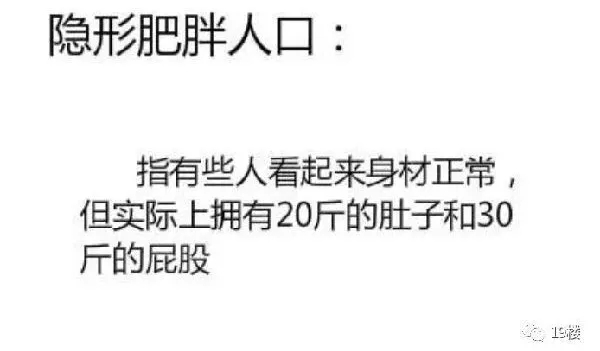 隐形肥胖人口：

指有些人看起来身材正常，但实际上拥有20斤的肚子和30斤的屁股

19楼